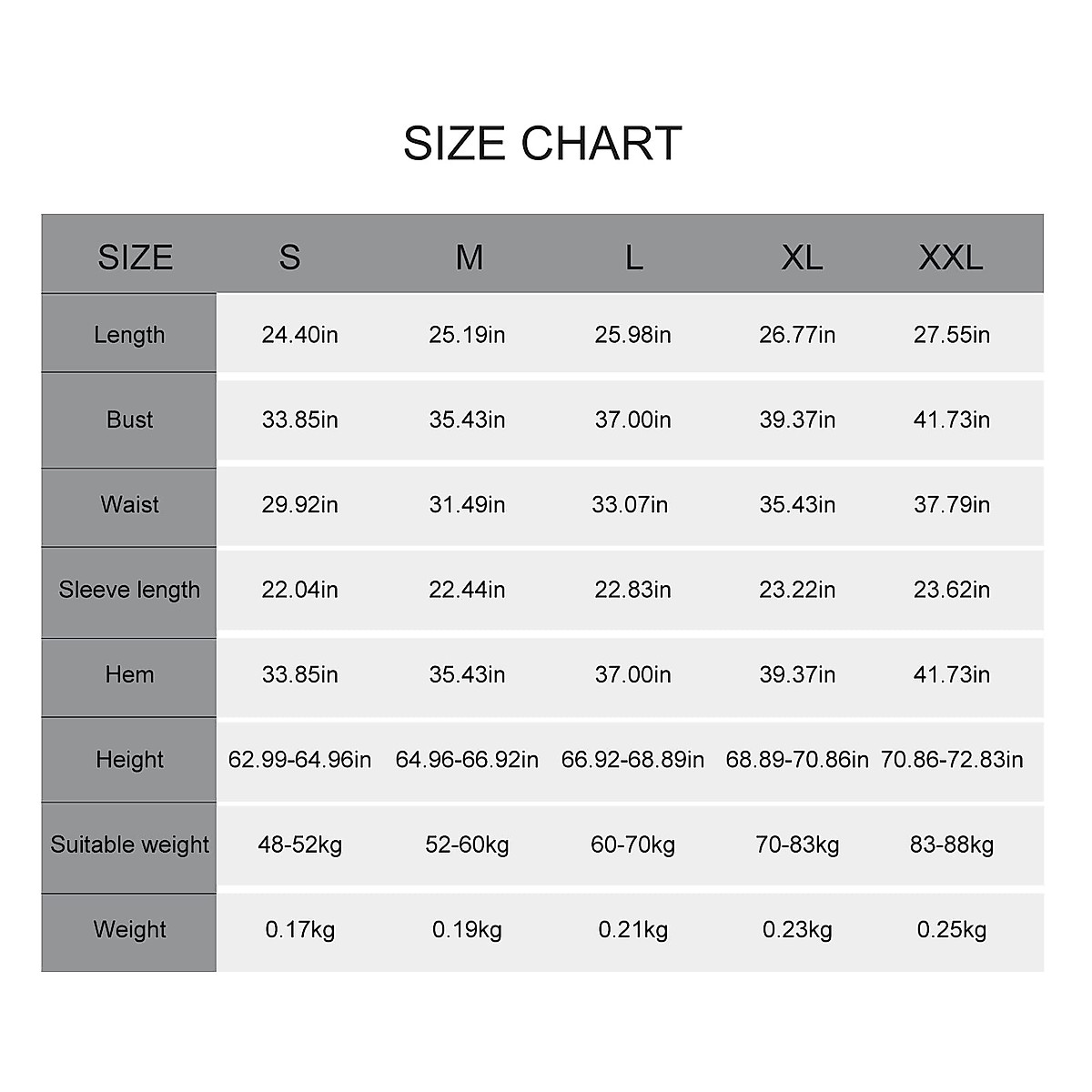 SIZE CHART

| SIZE | S | M | L | XL | XXL |
|---|---|---|---|---|---|
| Length | 24.40in | 25.19in | 25.98in | 26.77in | 27.55in |
| Bust | 33.85in | 35.43in | 37.00in | 39.37in | 41.73in |
| Waist | 29.92in | 31.49in | 33.07in | 35.43in | 37.79in |
| Sleeve length | 22.04in | 22.44in | 22.83in | 23.22in | 23.62in |
| Hem | 33.85in | 35.43in | 37.00in | 39.37in | 41.73in |
| Height | 62.99-64.96in | 64.96-66.92in | 66.92-68.89in | 68.89-70.86in | 70.86-72.83in |
| Suitable weight | 48-52kg | 52-60kg | 60-70kg | 70-83kg | 83-88kg |
| Weight | 0.17kg | 0.19kg | 0.21kg | 0.23kg | 0.25kg |